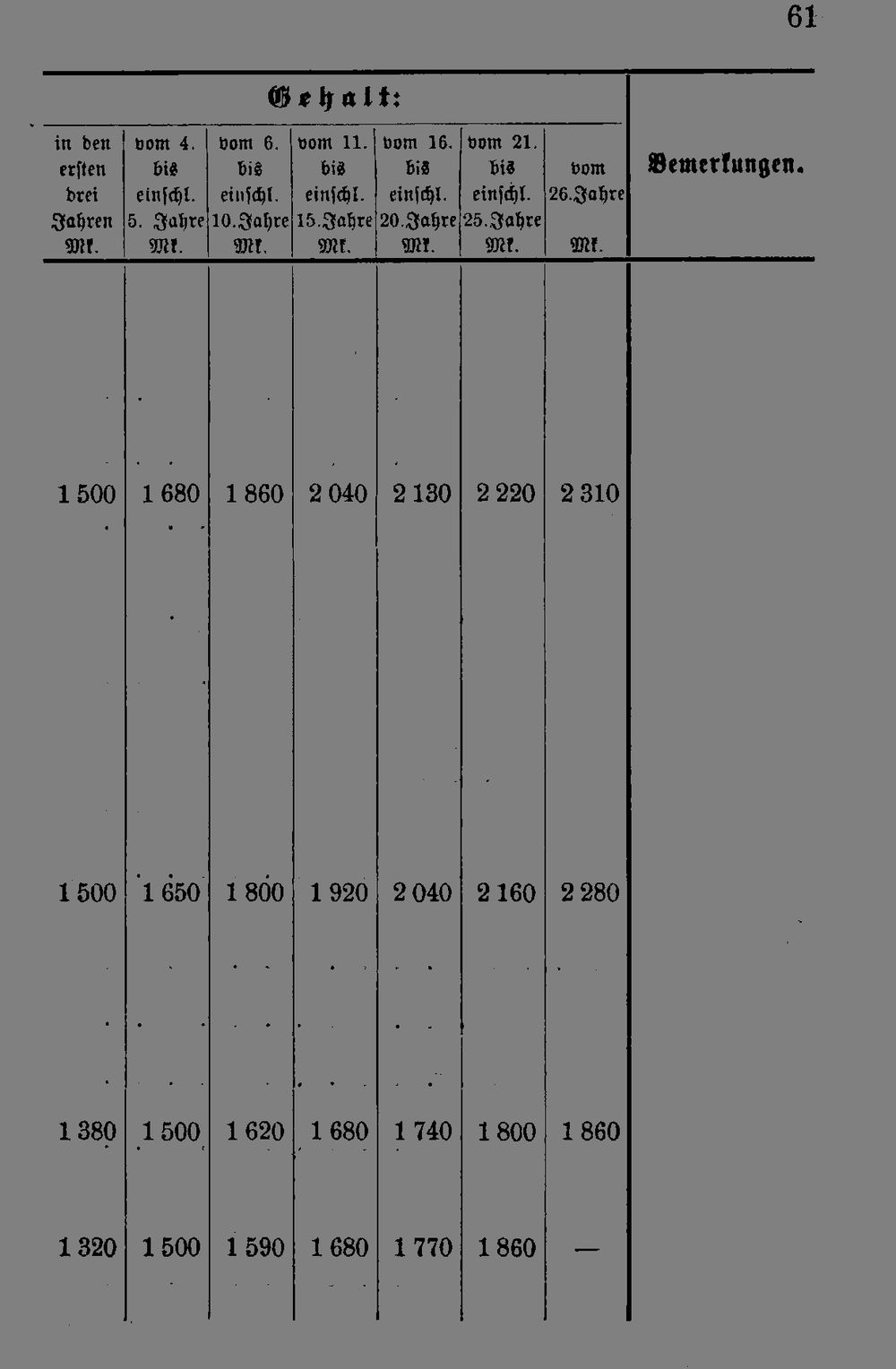 61

| Gehalt: | | | | | | | Bemerkungen. |
|---|---|---|---|---|---|---|---|
| in den ersten drei Jahren Mk. | vom 4. bis einschl. 5. Jahre Mk. | vom 6. bis einschl. 10. Jahre Mk. | vom 11. bis einschl. 15. Jahre Mk. | vom 16. bis einschl. 20. Jahre Mk. | vom 21. bis einschl. 25. Jahre Mk. | vom 26. Jahre Mk. | |
| 1 500 | 1 680 | 1 860 | 2 040 | 2 130 | 2 220 | 2 310 | |
| 1 500 | 1 650 | 1 800 | 1 920 | 2 040 | 2 160 | 2 280 | |
| 1 380 | 1 500 | 1 620 | 1 680 | 1 740 | 1 800 | 1 860 | |
| 1 320 | 1 500 | 1 590 | 1 680 | 1 770 | 1 860 | — | |